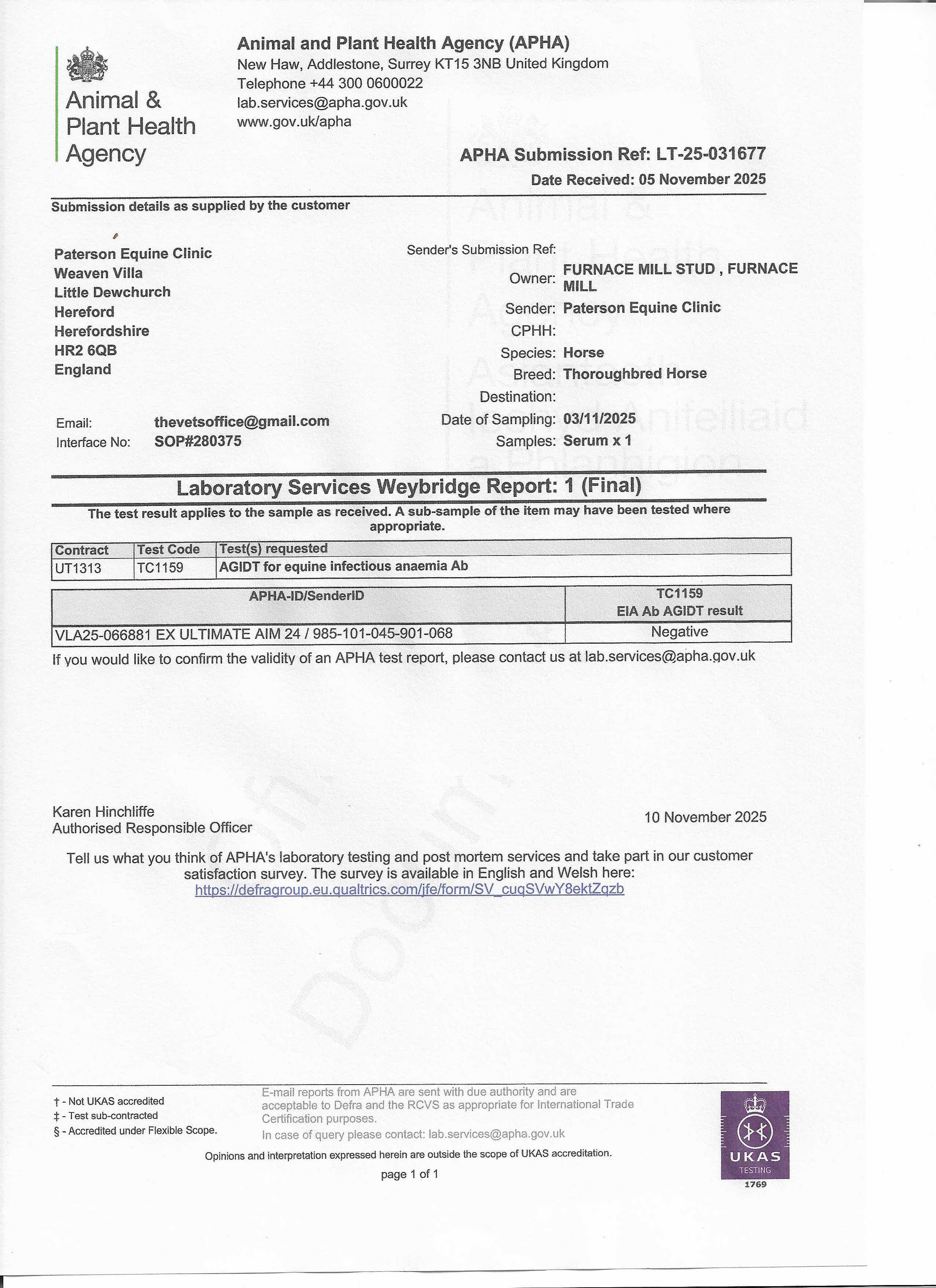 Animal & Plant Health Agency

Animal and Plant Health Agency (APHA)
New Haw, Addlestone, Surrey KT15 3NB United Kingdom
Telephone +44 300 0600022
lab.services@apha.gov.uk
www.gov.uk/apha

APHA Submission Ref: LT-25-031677
Date Received: 05 November 2025

Submission details as supplied by the customer

Paterson Equine Clinic
Weaven Villa
Little Dewchurch
Hereford
Herefordshire
HR2 6QB
England

Email: thevetsoffice@gmail.com
Interface No: SOP#280375

Sender's Submission Ref:
Owner: FURNACE MILL STUD , FURNACE MILL
Sender: Paterson Equine Clinic
CPHH:
Species: Horse
Breed: Thoroughbred Horse
Destination:
Date of Sampling: 03/11/2025
Samples: Serum x 1

Laboratory Services Weybridge Report: 1 (Final)

The test result applies to the sample as received. A sub-sample of the item may have been tested where appropriate.

| Contract | Test Code | Test(s) requested |
|---|---|---|
| UT1313 | TC1159 | AGIDT for equine infectious anaemia Ab |

| APHA-ID/SenderID | TC1159 EIA Ab AGIDT result |
|---|---|
| VLA25-066881 EX ULTIMATE AIM 24 / 985-101-045-901-068 | Negative |

If you would like to confirm the validity of an APHA test report, please contact us at lab.services@apha.gov.uk

Karen Hinchliffe
Authorised Responsible Officer

10 November 2025

Tell us what you think of APHA's laboratory testing and post mortem services and take part in our customer satisfaction survey. The survey is available in English and Welsh here:
https://defragroup.eu.qualtrics.com/jfe/form/SV_cuqSVwY8ektZqzb

† - Not UKAS accredited
‡ - Test sub-contracted
§ - Accredited under Flexible Scope.

E-mail reports from APHA are sent with due authority and are acceptable to Defra and the RCVS as appropriate for International Trade Certification purposes.
In case of query please contact: lab.services@apha.gov.uk

Opinions and interpretation expressed herein are outside the scope of UKAS accreditation.

page 1 of 1

UKAS TESTING 1769